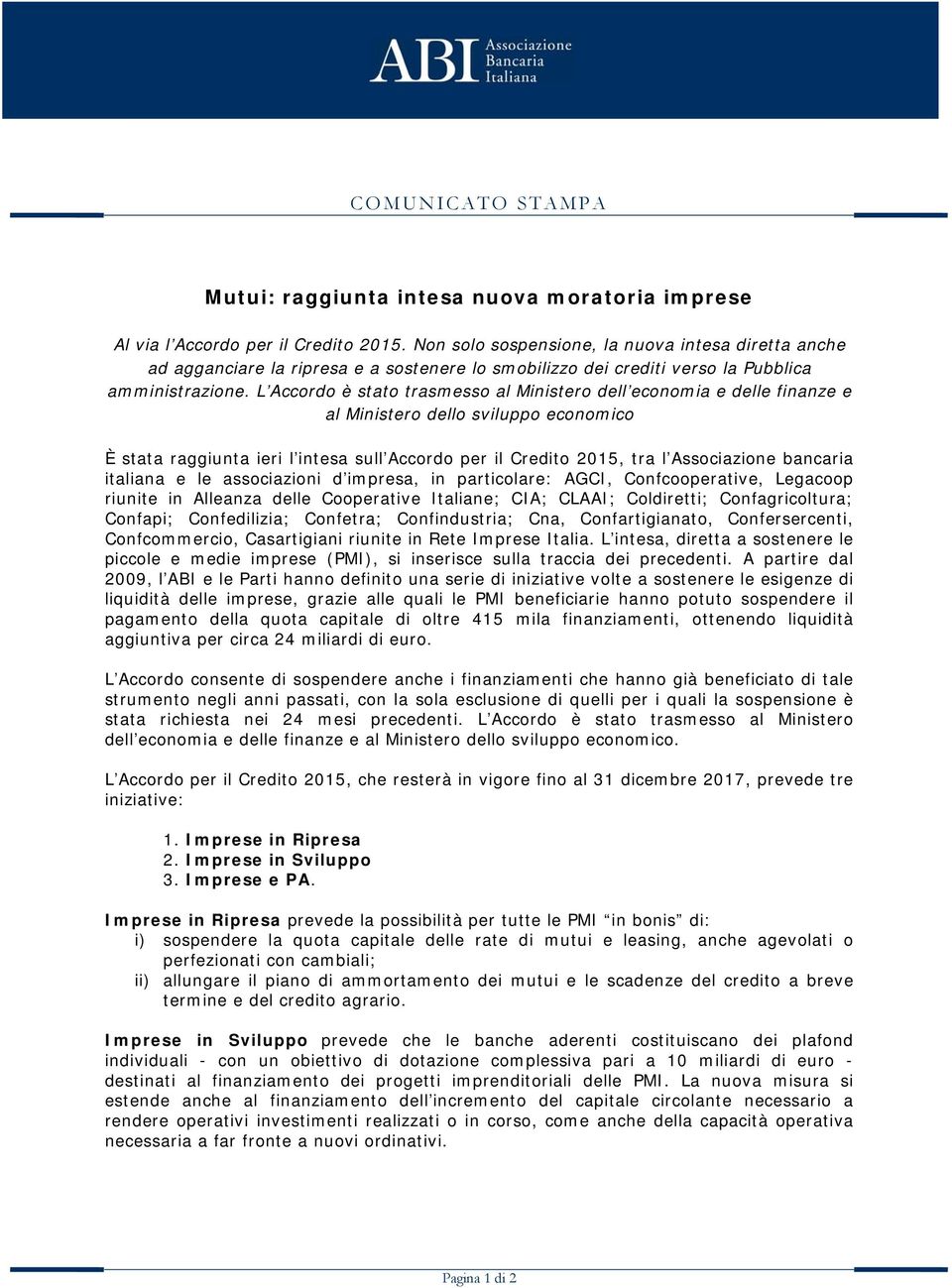 ABI Associazione Bancaria Italiana

COMUNICATO STAMPA

Mutui: raggiunta intesa nuova moratoria imprese

Al via l'Accordo per il Credito 2015. Non solo sospensione, la nuova intesa diretta anche ad agganciare la ripresa e a sostenere lo smobilizzo dei crediti verso la Pubblica amministrazione. L'Accordo è stato trasmesso al Ministero dell'economia e delle finanze e al Ministero dello sviluppo economico

È stata raggiunta ieri l'intesa sull'Accordo per il Credito 2015, tra l'Associazione bancaria italiana e le associazioni d'impresa, in particolare: AGCI, Confcooperative, Legacoop riunite in Alleanza delle Cooperative Italiane; CIA; CLAAI; Coldiretti; Confagricoltura; Confapi; Confedilizia; Confetra; Confindustria; Cna, Confartigianato, Confersercenti, Confcommercio, Casartigiani riunite in Rete Imprese Italia. L'intesa, diretta a sostenere le piccole e medie imprese (PMI), si inserisce sulla traccia dei precedenti. A partire dal 2009, l'ABI e le Parti hanno definito una serie di iniziative volte a sostenere le esigenze di liquidità delle imprese, grazie alle quali le PMI beneficiarie hanno potuto sospendere il pagamento della quota capitale di oltre 415 mila finanziamenti, ottenendo liquidità aggiuntiva per circa 24 miliardi di euro.

L'Accordo consente di sospendere anche i finanziamenti che hanno già beneficiato di tale strumento negli anni passati, con la sola esclusione di quelli per i quali la sospensione è stata richiesta nei 24 mesi precedenti. L'Accordo è stato trasmesso al Ministero dell'economia e delle finanze e al Ministero dello sviluppo economico.

L'Accordo per il Credito 2015, che resterà in vigore fino al 31 dicembre 2017, prevede tre iniziative:

1. Imprese in Ripresa
2. Imprese in Sviluppo
3. Imprese e PA.

Imprese in Ripresa prevede la possibilità per tutte le PMI "in bonis" di:
i) sospendere la quota capitale delle rate di mutui e leasing, anche agevolati o perfezionati con cambiali;
ii) allungare il piano di ammortamento dei mutui e le scadenze del credito a breve termine e del credito agrario.

Imprese in Sviluppo prevede che le banche aderenti costituiscano dei plafond individuali - con un obiettivo di dotazione complessiva pari a 10 miliardi di euro - destinati al finanziamento dei progetti imprenditoriali delle PMI. La nuova misura si estende anche al finanziamento dell'incremento del capitale circolante necessario a rendere operativi investimenti realizzati o in corso, come anche della capacità operativa necessaria a far fronte a nuovi ordinativi.

Pagina 1 di 2